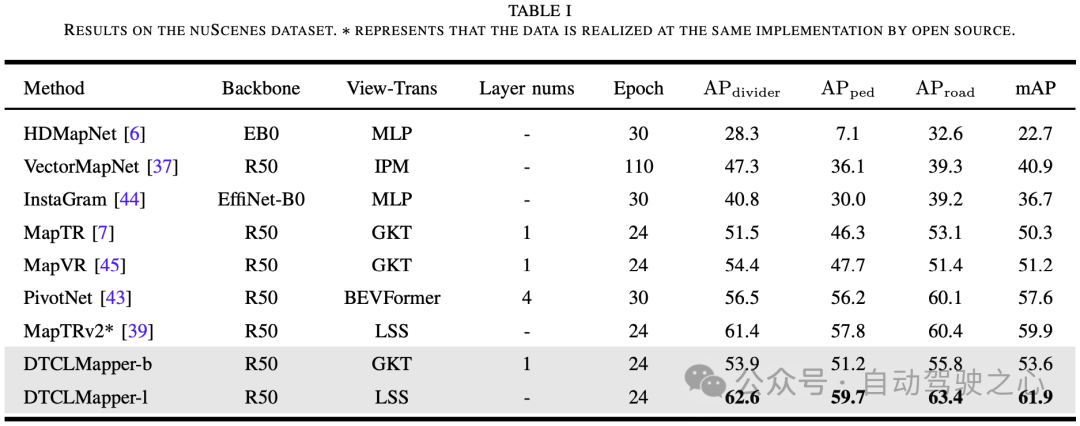 TABLE I
RESULTS ON THE NUSCENES DATASET. * REPRESENTS THAT THE DATA IS REALIZED AT THE SAME IMPLEMENTATION BY OPEN SOURCE.

| Method | Backbone | View-Trans | Layer nums | Epoch | $AP_{divider}$ | $AP_{ped}$ | $AP_{road}$ | mAP |
|---|---|---|---|---|---|---|---|---|
| HDMapNet [6] | EB0 | MLP | - | 30 | 28.3 | 7.1 | 32.6 | 22.7 |
| VectorMapNet [37] | R50 | IPM | - | 110 | 47.3 | 36.1 | 39.3 | 40.9 |
| InstaGram [44] | EffiNet-B0 | MLP | - | 30 | 40.8 | 30.0 | 39.2 | 36.7 |
| MapTR [7] | R50 | GKT | 1 | 24 | 51.5 | 46.3 | 53.1 | 50.3 |
| MapVR [45] | R50 | GKT | 1 | 24 | 54.4 | 47.7 | 51.4 | 51.2 |
| PivotNet [43] | R50 | BEVFormer | 4 | 30 | 56.5 | 56.2 | 60.1 | 57.6 |
| MapTRv2* [39] | R50 | LSS | - | 24 | 61.4 | 57.8 | 60.4 | 59.9 |
| DTCLMapper-b | R50 | GKT | 1 | 24 | 53.9 | 51.2 | 55.8 | 53.6 |
| DTCLMapper-l | R50 | LSS | - | 24 | 62.6 | 59.7 | 63.4 | 61.9 |

公众号 · 自动驾驶之心